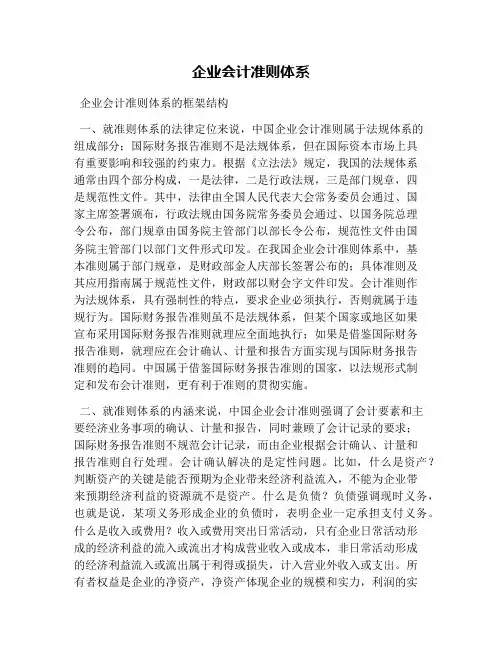 企业会计准则体系

企业会计准则体系的框架结构

一、就准则体系的法律定位来说，中国企业会计准则属于法规体系的组成部分；国际财务报告准则不是法规体系，但在国际资本市场上具有重要影响和较强的约束力。根据《立法法》规定，我国的法规体系通常由四个部分构成，一是法律，二是行政法规，三是部门规章，四是规范性文件。其中，法律由全国人民代表大会常务委员会通过、国家主席签署颁布，行政法规由国务院常务委员会通过、以国务院总理令公布，部门规章由国务院主管部门以部长令公布，规范性文件由国务院主管部门以部门文件形式印发。在我国企业会计准则体系中，基本准则属于部门规章，是财政部金人庆部长签署公布的；具体准则及其应用指南属于规范性文件，财政部以财会字文件印发。会计准则作为法规体系，具有强制性的特点，要求企业必须执行，否则就属于违规行为。国际财务报告准则虽不是法规体系，但某个国家或地区如果宣布采用国际财务报告准则就理应全面地执行；如果是借鉴国际财务报告准则，就理应在会计确认、计量和报告方面实现与国际财务报告准则的趋同。中国属于借鉴国际财务报告准则的国家，以法规形式制定和发布会计准则，更有利于准则的贯彻实施。

二、就准则体系的内涵来说，中国企业会计准则强调了会计要素和主要经济业务事项的确认、计量和报告，同时兼顾了会计记录的要求；国际财务报告准则不规范会计记录，而由企业根据会计确认、计量和报告准则自行处理。会计确认解决的是定性问题。比如，什么是资产？判断资产的关键是能否预期为企业带来经济利益流入，不能为企业带来预期经济利益的资源就不是资产。什么是负债？负债强调现时义务，也就是说，某项义务形成企业的负债时，表明企业一定承担支付义务。什么是收入或费用？收入或费用突出日常活动，只有企业日常活动形成的经济利益的流入或流出才构成营业收入或成本，非日常活动形成的经济利益流入或流出属于利得或损失，计入营业外收入或支出。所有者权益是企业的净资产，净资产体现企业的规模和实力，利润的实